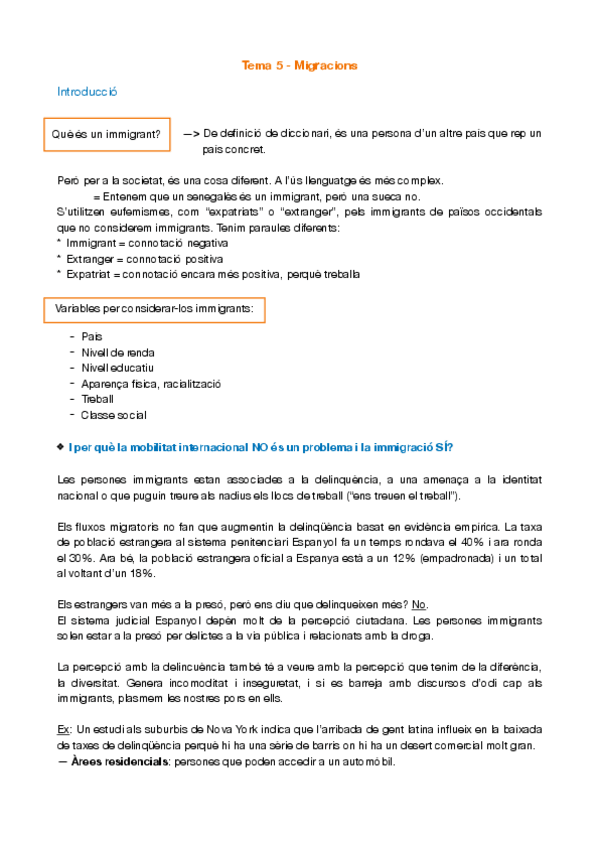 Tema 5 - Migracions

Introducció

Què és un immigrant?

—> De definició de diccionari, és una persona d'un altre país que rep un país concret.

Però per a la societat, és una cosa diferent. A l'ús llenguatge és més complex.
= Entenem que un senegalès és un immigrant, però una sueca no.
S'utilitzen eufemismes, com "expatriats" o "extranger", pels immigrants de països occidentals que no considerem immigrants. Tenim paraules diferents:
* Immigrant = connotació negativa
* Extranger = connotació positiva
* Expatriat = connotació encara més positiva, perquè treballa

Variables per considerar-los immigrants:

- País
- Nivell de renda
- Nivell educatiu
- Aparença física, racialització
- Treball
- Classe social

❖ I per què la mobilitat internacional NO és un problema i la immigració SÍ?

Les persones immigrants estan associades a la delinqüència, a una amenaça a la identitat nacional o que puguin treure als nadius els llocs de treball ("ens treuen el treball").

Els fluxos migratoris no fan que augmentin la delinqüència basat en evidència empírica. La taxa de població estrangera al sistema penitenciari Espanyol fa un temps rondava el 40% i ara ronda el 30%. Ara bé, la població estrangera oficial a Espanya està a un 12% (empadronada) i un total al voltant d'un 18%.

Els estrangers van més a la presó, però ens diu que delinqueixen més? No.
El sistema judicial Espanyol depèn molt de la percepció ciutadana. Les persones immigrants solen estar a la presó per delictes a la via pública i relacionats amb la droga.

La percepció amb la delincuència també té a veure amb la percepció que tenim de la diferència, la diversitat. Genera incomoditat i inseguretat, i si es barreja amb discursos d'odi cap als immigrants, plasmem les nostres pors en ells.

Ex: Un estudi als suburbis de Nova York indica que l'arribada de gent latina influeix en la baixada de taxes de delinqüència perquè hi ha una sèrie de barris on hi ha un desert comercial molt gran.
— Àrees residencials: persones que poden accedir a un automòbil.